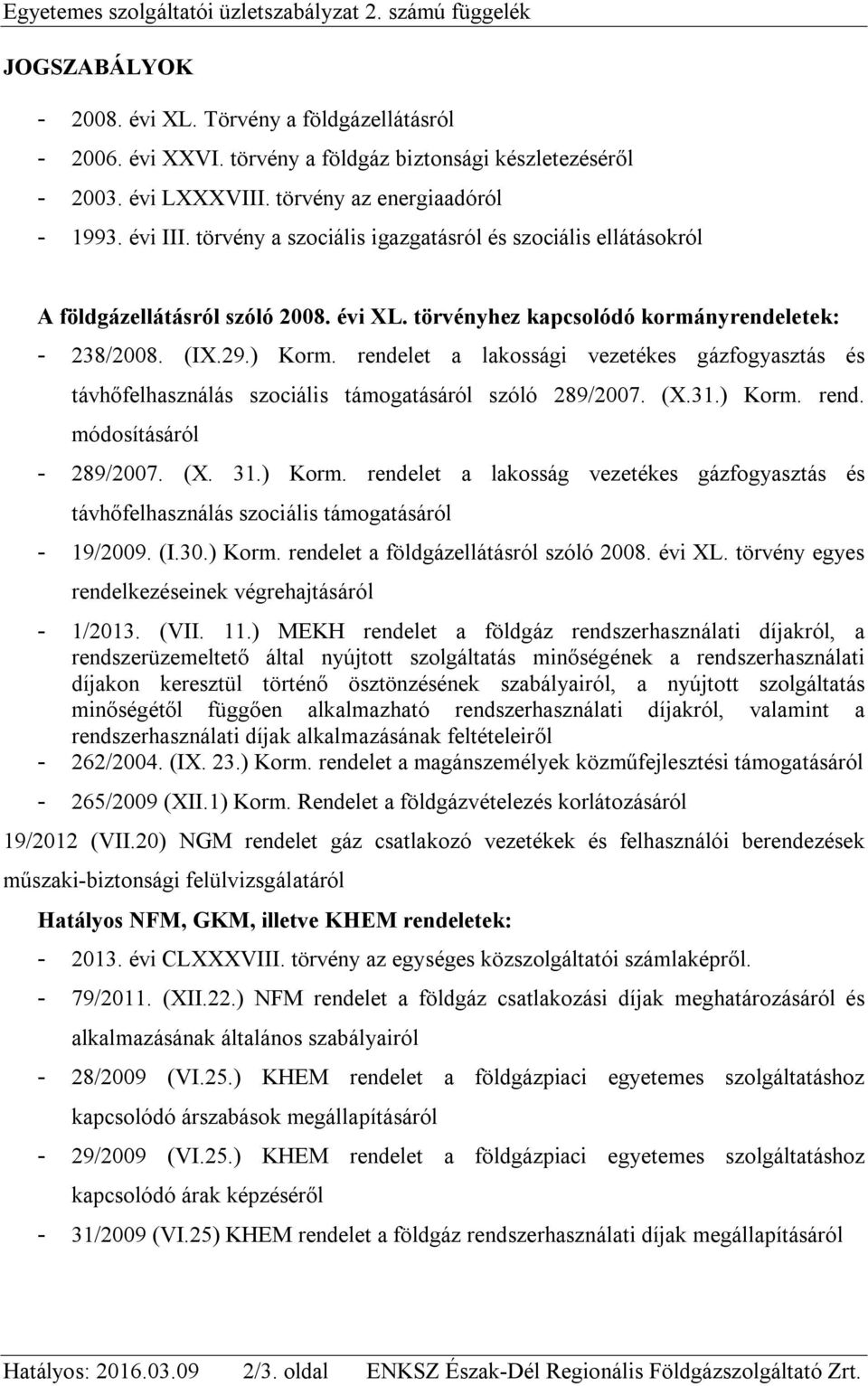 Egyetemes szolgáltatói üzletszabályzat 2. számú függelék

JOGSZABÁLYOK

- 2008. évi XL. Törvény a földgázellátásról
- 2006. évi XXVI. törvény a földgáz biztonsági készletezéséről
- 2003. évi LXXXVIII. törvény az energiaadóról
- 1993. évi III. törvény a szociális igazgatásról és szociális ellátásokról

A földgázellátásról szóló 2008. évi XL. törvényhez kapcsolódó kormányrendeletek:

- 238/2008. (IX.29.) Korm. rendelet a lakossági vezetékes gázfogyasztás és távhőfelhasználás szociális támogatásáról szóló 289/2007. (X.31.) Korm. rend. módosításáról
- 289/2007. (X. 31.) Korm. rendelet a lakosság vezetékes gázfogyasztás és távhőfelhasználás szociális támogatásáról
- 19/2009. (I.30.) Korm. rendelet a földgázellátásról szóló 2008. évi XL. törvény egyes rendelkezéseinek végrehajtásáról
- 1/2013. (VII. 11.) MEKH rendelet a földgáz rendszerhasználati díjakról, a rendszerüzemeltető által nyújtott szolgáltatás minőségének a rendszerhasználati díjakon keresztül történő ösztönzésének szabályairól, a nyújtott szolgáltatás minőségétől függően alkalmazható rendszerhasználati díjakról, valamint a rendszerhasználati díjak alkalmazásának feltételeiről
- 262/2004. (IX. 23.) Korm. rendelet a magánszemélyek közműfejlesztési támogatásáról
- 265/2009 (XII.1) Korm. Rendelet a földgázvételezés korlátozásáról

19/2012 (VII.20) NGM rendelet gáz csatlakozó vezetékek és felhasználói berendezések műszaki-biztonsági felülvizsgálatáról

Hatályos NFM, GKM, illetve KHEM rendeletek:

- 2013. évi CLXXXVIII. törvény az egységes közszolgáltatói számlaképről.
- 79/2011. (XII.22.) NFM rendelet a földgáz csatlakozási díjak meghatározásáról és alkalmazásának általános szabályairól
- 28/2009 (VI.25.) KHEM rendelet a földgázpiaci egyetemes szolgáltatáshoz kapcsolódó árszabások megállapításáról
- 29/2009 (VI.25.) KHEM rendelet a földgázpiaci egyetemes szolgáltatáshoz kapcsolódó árak képzéséről
- 31/2009 (VI.25) KHEM rendelet a földgáz rendszerhasználati díjak megállapításáról

Hatályos: 2016.03.09 2/3. oldal ENKSZ Észak-Dél Regionális Földgázszolgáltató Zrt.